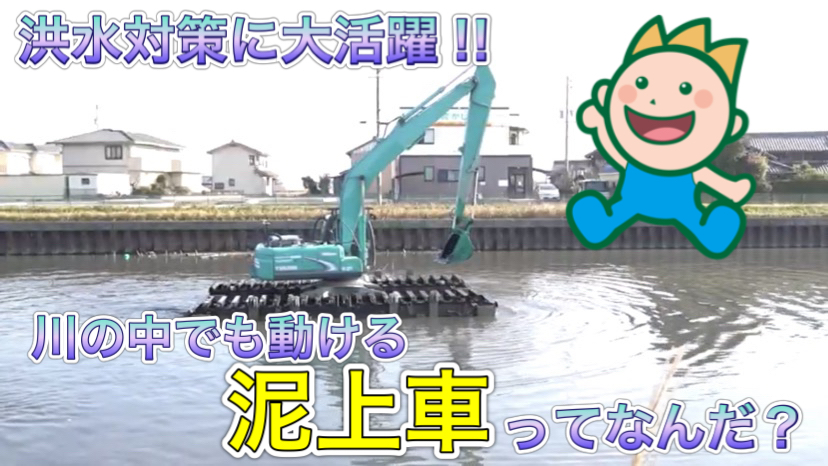 洪水対策に大活躍!!

川の中でも動ける

泥上車ってなんだ?